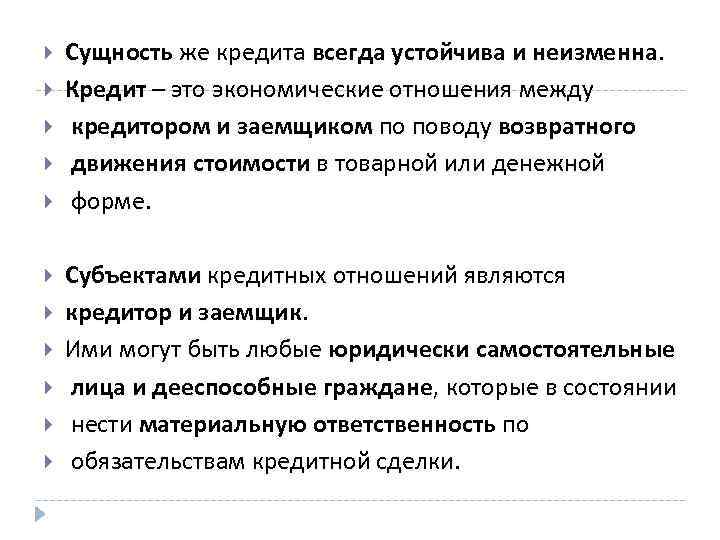 Сущность же кредита всегда устойчива и неизменна.

Кредит – это экономические отношения между

кредитором и заемщиком по поводу возвратного

движения стоимости в товарной или денежной

форме.

Субъектами кредитных отношений являются

кредитор и заемщик.

Ими могут быть любые юридически самостоятельные

лица и дееспособные граждане, которые в состоянии

нести материальную ответственность по

обязательствам кредитной сделки.